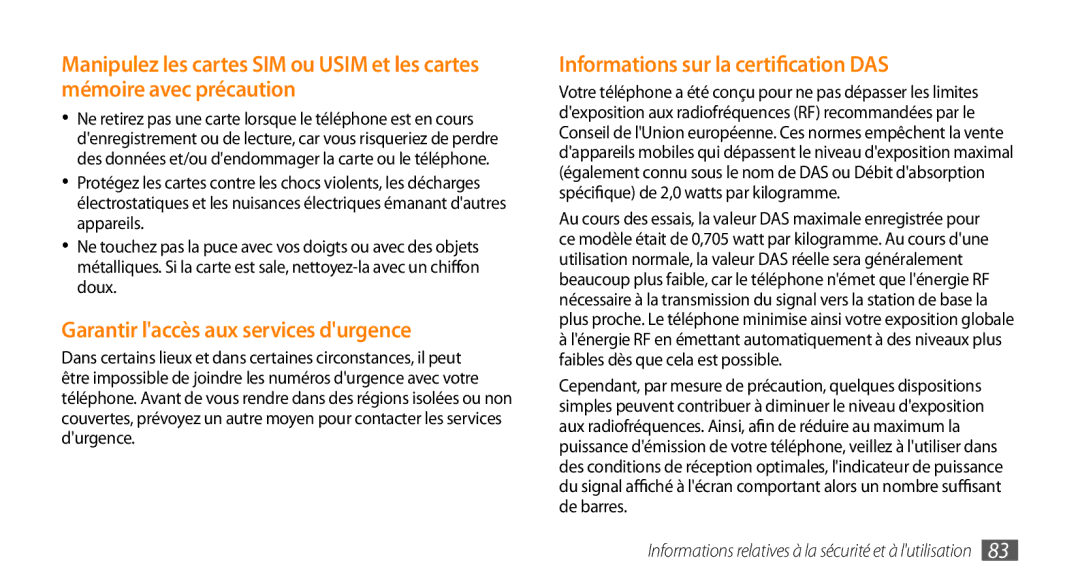 Manipulez les cartes SIM ou USIM et les cartes mémoire avec précaution

• Ne retirez pas une carte lorsque le téléphone est en cours d'enregistrement ou de lecture, car vous risqueriez de perdre des données et/ou d'endommager la carte ou le téléphone.
• Protégez les cartes contre les chocs violents, les décharges électrostatiques et les nuisances électriques émanant d'autres appareils.
• Ne touchez pas la puce avec vos doigts ou avec des objets métalliques. Si la carte est sale, nettoyez-la avec un chiffon doux.

Garantir l'accès aux services d'urgence

Dans certains lieux et dans certaines circonstances, il peut être impossible de joindre les numéros d'urgence avec votre téléphone. Avant de vous rendre dans des régions isolées ou non couvertes, prévoyez un autre moyen pour contacter les services d'urgence.

Informations sur la certification DAS

Votre téléphone a été conçu pour ne pas dépasser les limites d'exposition aux radiofréquences (RF) recommandées par le Conseil de l'Union européenne. Ces normes empêchent la vente d'appareils mobiles qui dépassent le niveau d'exposition maximal (également connu sous le nom de DAS ou Débit d'absorption spécifique) de 2,0 watts par kilogramme.

Au cours des essais, la valeur DAS maximale enregistrée pour ce modèle était de 0,705 watt par kilogramme. Au cours d'une utilisation normale, la valeur DAS réelle sera généralement beaucoup plus faible, car le téléphone n'émet que l'énergie RF nécessaire à la transmission du signal vers la station de base la plus proche. Le téléphone minimise ainsi votre exposition globale à l'énergie RF en émettant automatiquement à des niveaux plus faibles dès que cela est possible.

Cependant, par mesure de précaution, quelques dispositions simples peuvent contribuer à diminuer le niveau d'exposition aux radiofréquences. Ainsi, afin de réduire au maximum la puissance d'émission de votre téléphone, veillez à l'utiliser dans des conditions de réception optimales, l'indicateur de puissance du signal affiché à l'écran comportant alors un nombre suffisant de barres.

Informations relatives à la sécurité et à l'utilisation 83